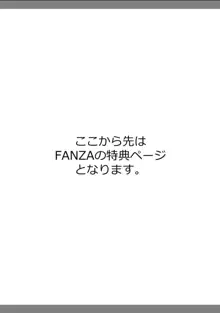 ここから先は
FANZAの特典ページ
となります。